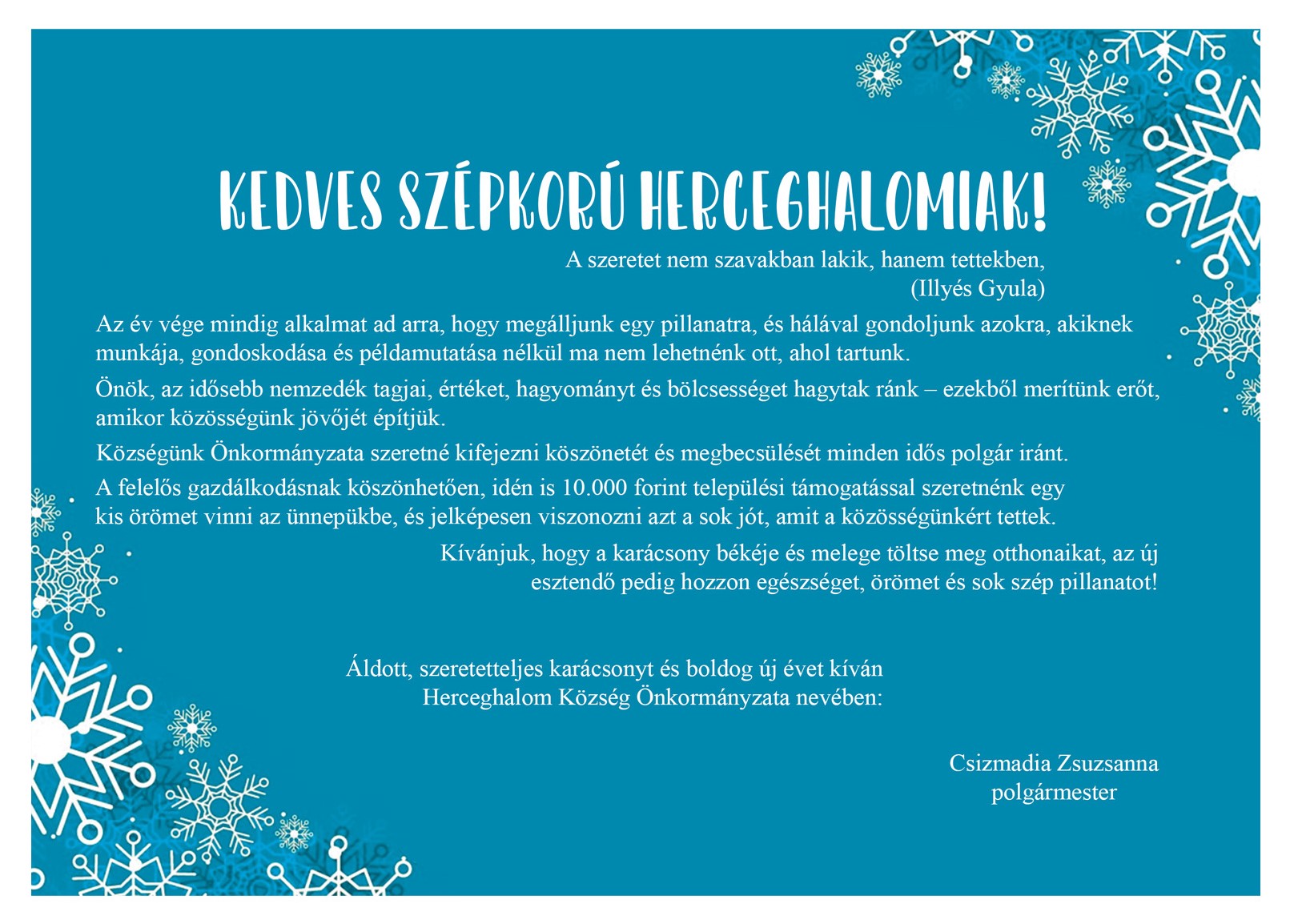 KEDVES SZÉPKORÚ HERCEGHALOMIAK!

A szeretet nem szavakban lakik, hanem tettekben,
(Illyés Gyula)

Az év vége mindig alkalmat ad arra, hogy megálljunk egy pillanatra, és hálával gondoljunk azokra, akiknek munkája, gondoskodása és példamutatása nélkül ma nem lehetnénk ott, ahol tartunk.

Önök, az idősebb nemzedék tagjai, értéket, hagyományt és bölcsességet hagytak ránk – ezekből merítünk erőt, amikor közösségünk jövőjét építjük.

Községünk Önkormányzata szeretné kifejezni köszönetét és megbecsülését minden idős polgár iránt.

A felelős gazdálkodásnak köszönhetően, idén is 10.000 forint települési támogatással szeretnénk egy kis örömet vinni az ünnepükbe, és jelképesen viszonozni azt a sok jót, amit a közösségünkért tettek.

Kívánjuk, hogy a karácsony békéje és melege töltse meg otthonaikat, az új esztendő pedig hozzon egészséget, örömet és sok szép pillanatot!

Áldott, szeretetteljes karácsonyt és boldog új évet kíván
Herceghalom Község Önkormányzata nevében:

Csizmadia Zsuzsanna
polgármester